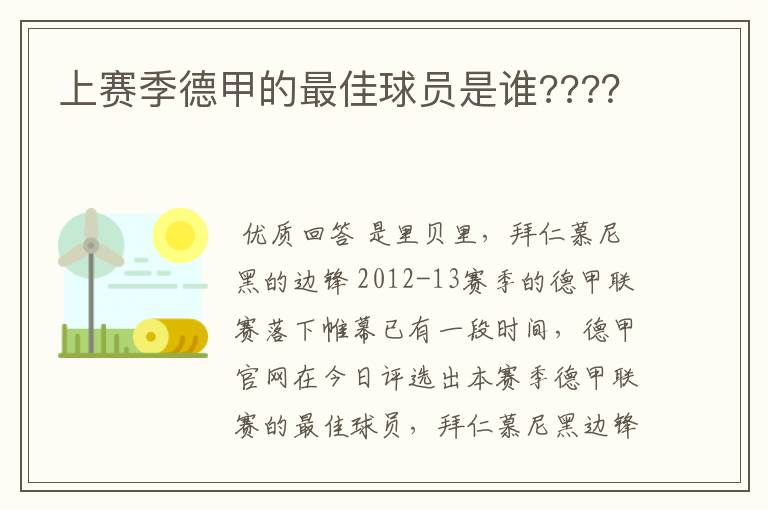 上赛季德甲的最佳球员是谁????

优质回答 是里贝里，拜仁慕尼黑的边锋 2012-13赛季的德甲联赛落下帷幕已有一段时间，德甲官网在今日评选出本赛季德甲联赛的最佳球员，拜仁慕尼黑边锋